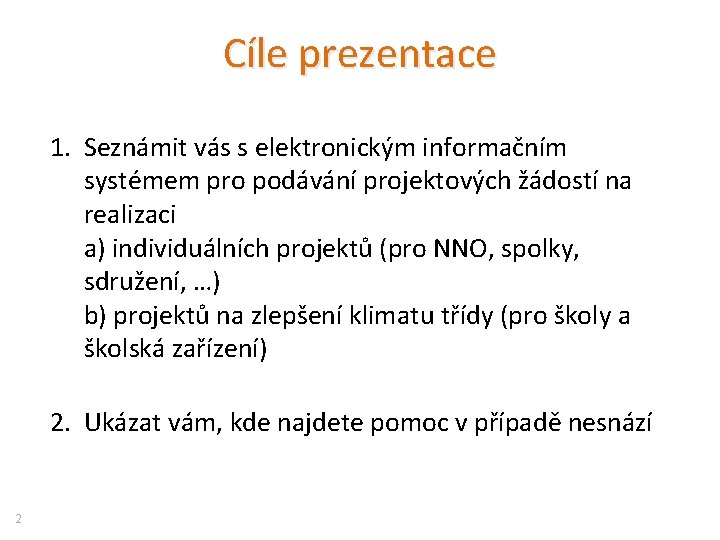 Cíle prezentace

1. Seznámit vás s elektronickým informačním systémem pro podávání projektových žádostí na realizaci
a) individuálních projektů (pro NNO, spolky, sdružení, …)
b) projektů na zlepšení klimatu třídy (pro školy a školská zařízení)

2. Ukázat vám, kde najdete pomoc v případě nesnází

2